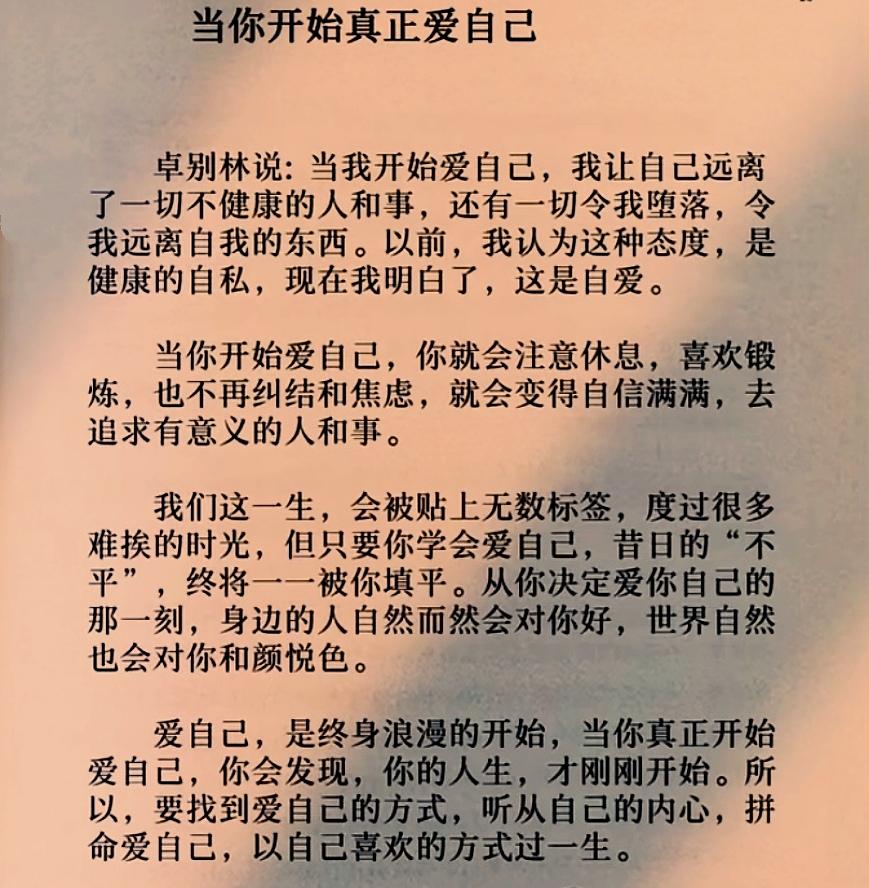 当你开始真正爱自己

卓别林说：当我开始爱自己，我让自己远离了一切不健康的人和事，还有一切令我堕落，令我远离自我的东西。以前，我认为这种态度，是健康的自私，现在我明白了，这是自爱。

当你开始爱自己，你就会注意休息，喜欢锻炼，也不再纠结和焦虑，就会变得自信满满，去追求有意义的人和事。

我们这一生，会被贴上无数标签，度过很多难挨的时光，但只要你学会爱自己，昔日的“不平”，终将一一被你填平。从你决定爱你自己的那一刻，身边的人自然而然会对你好，世界自然也会对你和颜悦色。

爱自己，是终身浪漫的开始，当你真正开始爱自己，你会发现，你的人生，才刚刚开始。所以，要找到爱自己的方式，听从自己的内心，拼命爱自己，以自己喜欢的方式过一生。